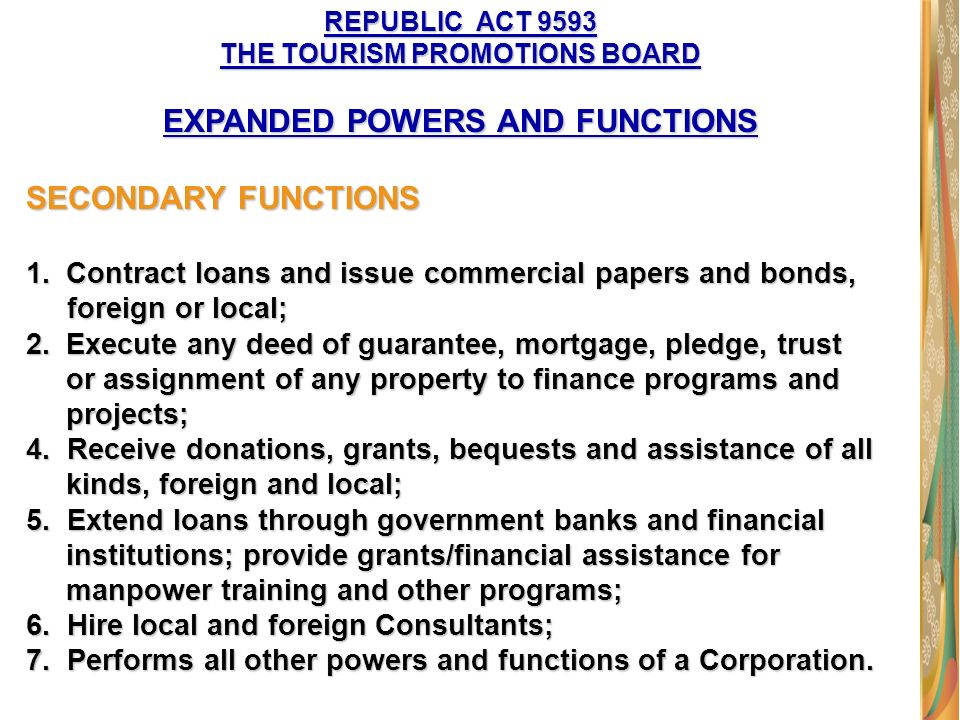 REPUBLIC ACT 9593
THE TOURISM PROMOTIONS BOARD

EXPANDED POWERS AND FUNCTIONS

SECONDARY FUNCTIONS

1. Contract loans and issue commercial papers and bonds, foreign or local;
2. Execute any deed of guarantee, mortgage, pledge, trust or assignment of any property to finance programs and projects;
4. Receive donations, grants, bequests and assistance of all kinds, foreign and local;
5. Extend loans through government banks and financial institutions; provide grants/financial assistance for manpower training and other programs;
6. Hire local and foreign Consultants;
7. Performs all other powers and functions of a Corporation.